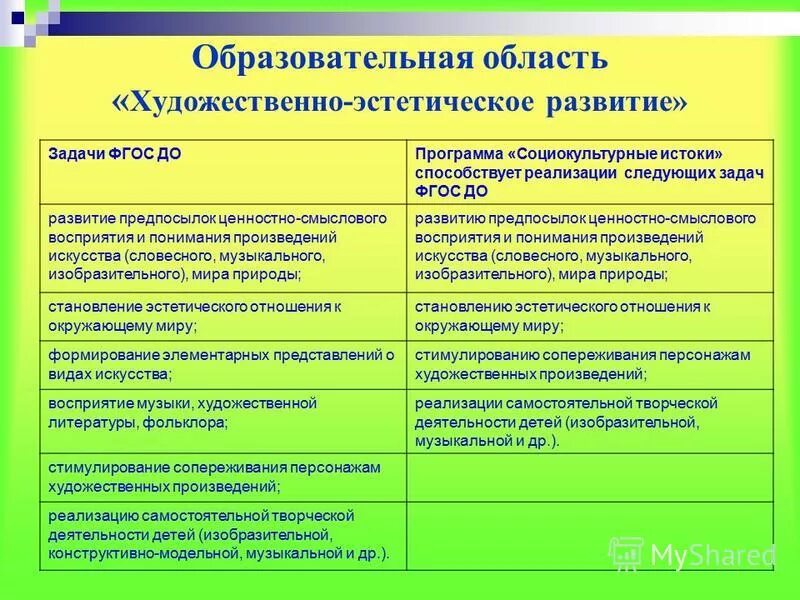 Образовательная область «Художественно-эстетическое развитие»

| Задачи ФГОС ДО | Программа «Социокультурные истоки» способствует реализации следующих задач ФГОС ДО |
|---|---|
| развитие предпосылок ценностно-смыслового восприятия и понимания произведений искусства (словесного, музыкального, изобразительного), мира природы; | развитию предпосылок ценностно-смыслового восприятия и понимания произведений искусства (словесного, музыкального, изобразительного), мира природы; |
| становление эстетического отношения к окружающему миру; | становлению эстетического отношения к окружающему миру; |
| формирование элементарных представлений о видах искусства; | стимулированию сопереживания персонажам художественных произведений; |
| восприятие музыки, художественной литературы, фольклора; | реализации самостоятельной творческой деятельности детей (изобразительной, музыкальной и др.). |
| стимулирование сопереживания персонажам художественных произведений; | |
| реализацию самостоятельной творческой деятельности детей (изобразительной, конструктивно-модельной, музыкальной и др.). | |

MyShared